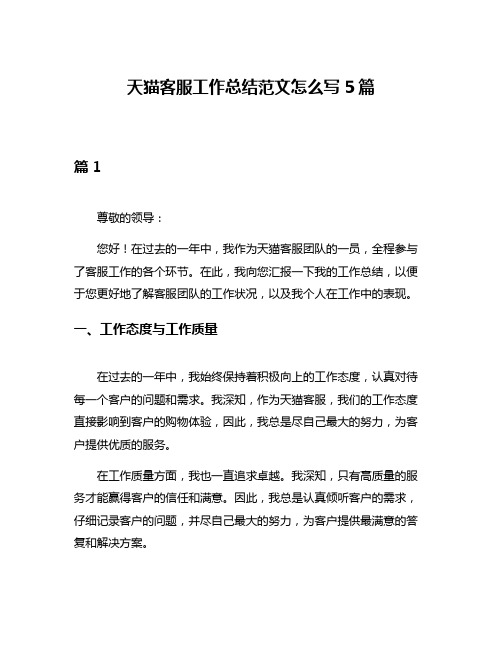 天猫客服工作总结范文怎么写 5 篇

篇 1

尊敬的领导：

您好！在过去的一年中，我作为天猫客服团队的一员，全程参与了客服工作的各个环节。在此，我向您汇报一下我的工作总结，以便于您更好地了解客服团队的工作状况，以及我个人在工作中的表现。

一、工作态度与工作质量

在过去的一年中，我始终保持着积极向上的工作态度，认真对待每一个客户的问题和需求。我深知，作为天猫客服，我们的工作态度直接影响到客户的购物体验，因此，我总是尽自己最大的努力，为客户提供优质的服务。

在工作质量方面，我也一直追求卓越。我深知，只有高质量的服务才能赢得客户的信任和满意。因此，我总是认真倾听客户的需求，仔细记录客户的问题，并尽自己最大的努力，为客户提供最满意的答复和解决方案。